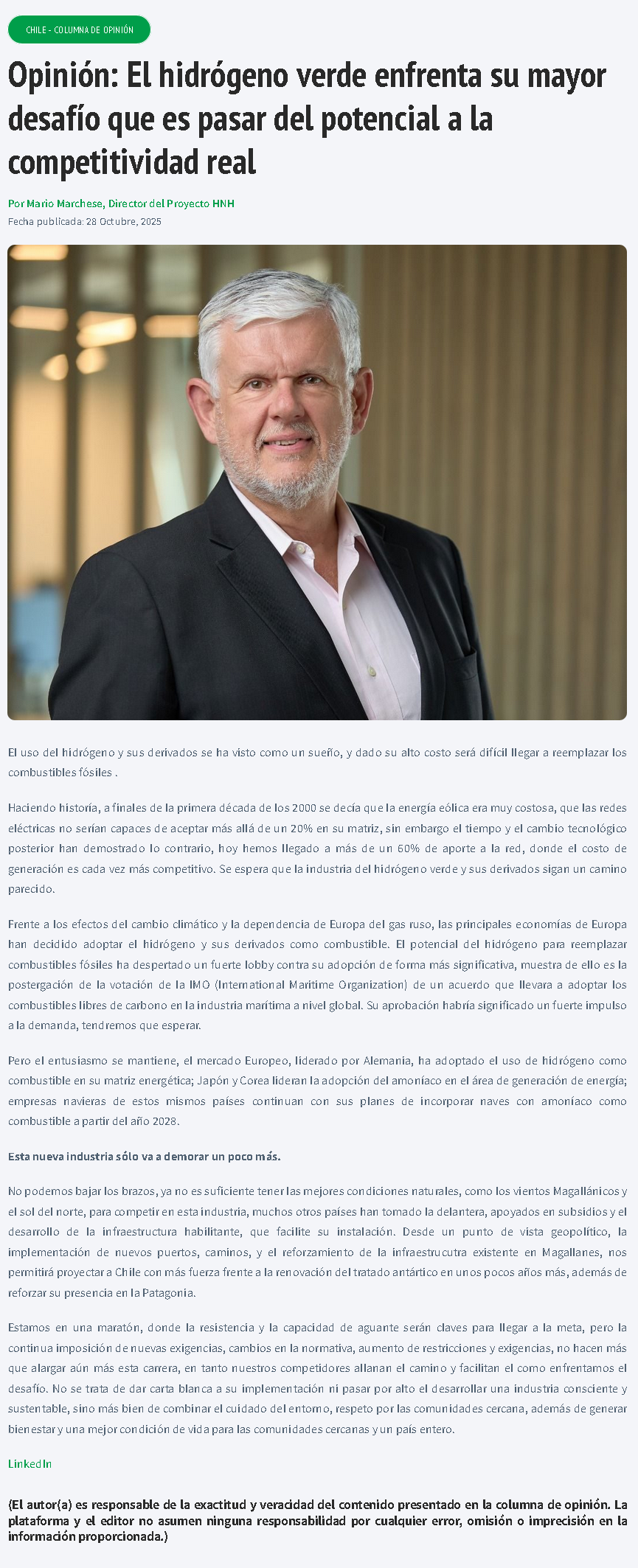 CHILE - COLUMNA DE OPINIÓN

Opinión: El hidrógeno verde enfrenta su mayor desafío que es pasar del potencial a la competitividad real

Por Mario Marchese, Director del Proyecto HNH

Fecha publicada: 28 Octubre, 2025

El uso del hidrógeno y sus derivados se ha visto como un sueño, y dado su alto costo será difícil llegar a reemplazar los combustibles fósiles .

Haciendo historia, a finales de la primera década de los 2000 se decía que la energía eólica era muy costosa, que las redes eléctricas no serían capaces de aceptar más allá de un 20% en su matriz, sin embargo el tiempo y el cambio tecnológico posterior han demostrado lo contrario, hoy hemos llegado a más de un 60% de aporte a la red, donde el costo de generación es cada vez más competitivo. Se espera que la industria del hidrógeno verde y sus derivados sigan un camino parecido.

Frente a los efectos del cambio climático y la dependencia de Europa del gas ruso, las principales economías de Europa han decidido adoptar el hidrógeno y sus derivados como combustible. El potencial del hidrógeno para reemplazar combustibles fósiles ha despertado un fuerte lobby contra su adopción de forma más significativa, muestra de ello es la postergación de la votación de la IMO (International Maritime Organization) de un acuerdo que llevara a adoptar los combustibles libres de carbono en la industria marítima a nivel global. Su aprobación habría significado un fuerte impulso a la demanda, tendremos que esperar.

Pero el entusiasmo se mantiene, el mercado Europeo, liderado por Alemania, ha adoptado el uso de hidrógeno como combustible en su matriz energética; Japón y Corea lideran la adopción del amoníaco en el área de generación de energía; empresas navieras de estos mismos países continuan con sus planes de incorporar naves con amoníaco como combustible a partir del año 2028.

Esta nueva industria sólo va a demorar un poco más.

No podemos bajar los brazos, ya no es suficiente tener las mejores condiciones naturales, como los vientos Magallánicos y el sol del norte, para competir en esta industria, muchos otros países han tomado la delantera, apoyados en subsidios y el desarrollo de la infraestructura habilitante, que facilite su instalación. Desde un punto de vista geopolítico, la implementación de nuevos puertos, caminos, y el reforzamiento de la infraestrucutra existente en Magallanes, nos permitirá proyectar a Chile con más fuerza frente a la renovación del tratado antártico en unos pocos años más, además de reforzar su presencia en la Patagonia.

Estamos en una maratón, donde la resistencia y la capacidad de aguante serán claves para llegar a la meta, pero la continua imposición de nuevas exigencias, cambios en la normativa, aumento de restricciones y exigencias, no hacen más que alargar aún más esta carrera, en tanto nuestros competidores allanan el camino y facilitan el como enfrentamos el desafío. No se trata de dar carta blanca a su implementación ni pasar por alto el desarrollar una industria consciente y sustentable, sino más bien de combinar el cuidado del entorno, respeto por las comunidades cercana, además de generar bienestar y una mejor condición de vida para las comunidades cercanas y un país entero.

LinkedIn

(El autor(a) es responsable de la exactitud y veracidad del contenido presentado en la columna de opinión. La plataforma y el editor no asumen ninguna responsabilidad por cualquier error, omisión o imprecisión en la información proporcionada.)